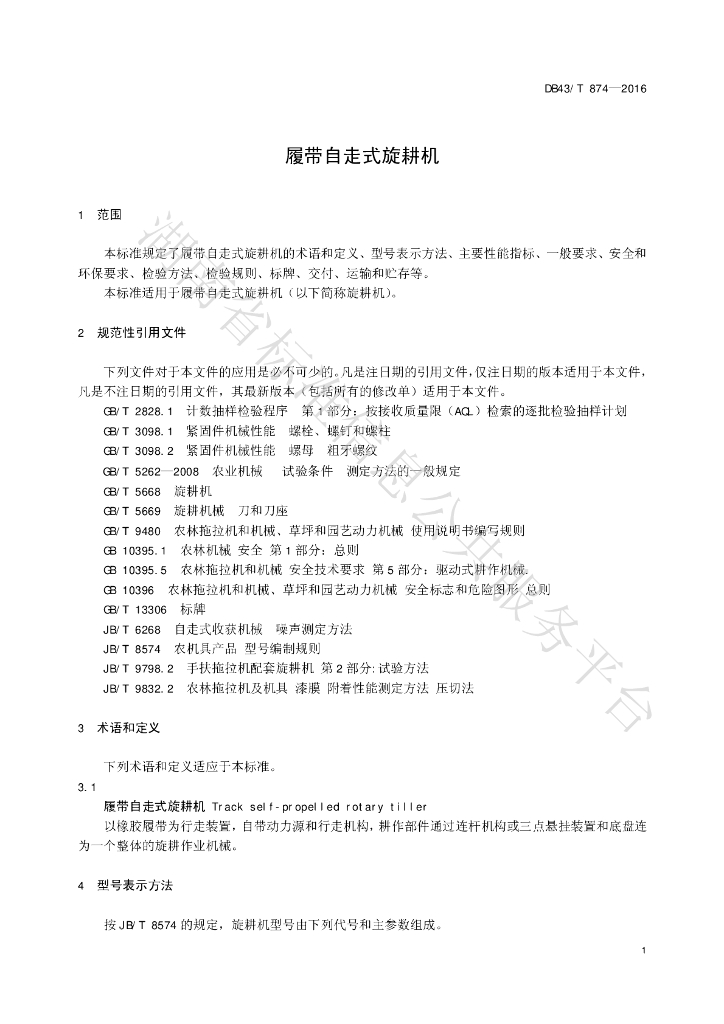 DB43/T 874—2016

履带自走式旋耕机

1 范围

本标准规定了履带自走式旋耕机的术语和定义、型号表示方法、主要性能指标、一般要求、安全和环保要求、检验方法、检验规则、标牌、交付、运输和贮存等。
本标准适用于履带自走式旋耕机（以下简称旋耕机）。

2 规范性引用文件

下列文件对于本文件的应用是必不可少的。凡是注日期的引用文件，仅注日期的版本适用于本文件，凡是不注日期的引用文件，其最新版本（包括所有的修改单）适用于本文件。
GB/T 2828.1 计数抽样检验程序 第1部分：按接收质量限（AQL）检索的逐批检验抽样计划
GB/T 3098.1 紧固件机械性能 螺栓、螺钉和螺柱
GB/T 3098.2 紧固件机械性能 螺母 粗牙螺纹
GB/T 5262—2008 农业机械 试验条件 测定方法的一般规定
GB/T 5668 旋耕机
GB/T 5669 旋耕机械 刀和刀座
GB/T 9480 农林拖拉机和机械、草坪和园艺动力机械 使用说明书编写规则
GB 10395.1 农林机械 安全 第1部分：总则
GB 10395.5 农林拖拉机和机械 安全技术要求 第5部分：驱动式耕作机械
GB 10396 农林拖拉机和机械、草坪和园艺动力机械 安全标志和危险图形 总则
GB/T 13306 标牌
JB/T 6268 自走式收获机械 噪声测定方法
JB/T 8574 农机具产品 型号编制规则
JB/T 9798.2 手扶拖拉机配套旋耕机 第2部分：试验方法
JB/T 9832.2 农林拖拉机及机具 漆膜 附着性能测定方法 压切法

3 术语和定义

下列术语和定义适应于本标准。
3.1
履带自走式旋耕机 Track self-propelled rotary tiller
以橡胶履带为行走装置，自带动力源和行走机构，耕作部件通过连杆机构或三点悬挂装置和底盘连为一个整体的旋耕作业机械。

4 型号表示方法

按JB/T 8574的规定，旋耕机型号由下列代号和主参数组成。

1

湖南省标准信息公共服务平台